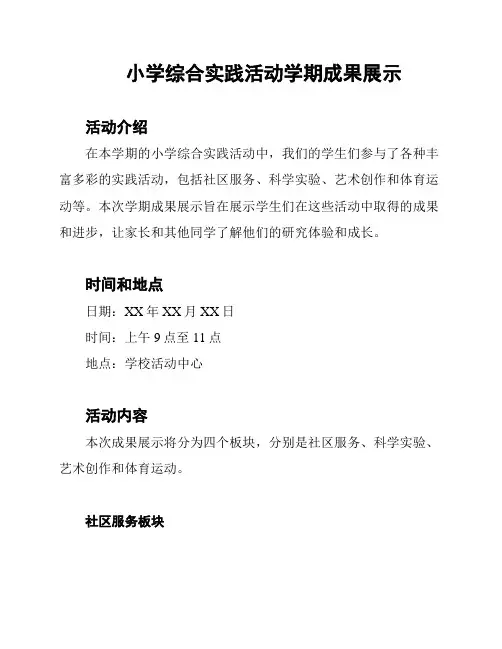 小学综合实践活动学期成果展示

活动介绍

在本学期的小学综合实践活动中，我们的学生们参与了各种丰富多彩的实践活动，包括社区服务、科学实验、艺术创作和体育运动等。本次学期成果展示旨在展示学生们在这些活动中取得的成果和进步，让家长和其他同学了解他们的研究体验和成长。

时间和地点

日期：XX 年 XX 月 XX 日

时间：上午 9 点至 11 点

地点：学校活动中心

活动内容

本次成果展示将分为四个板块，分别是社区服务、科学实验、艺术创作和体育运动。

社区服务板块